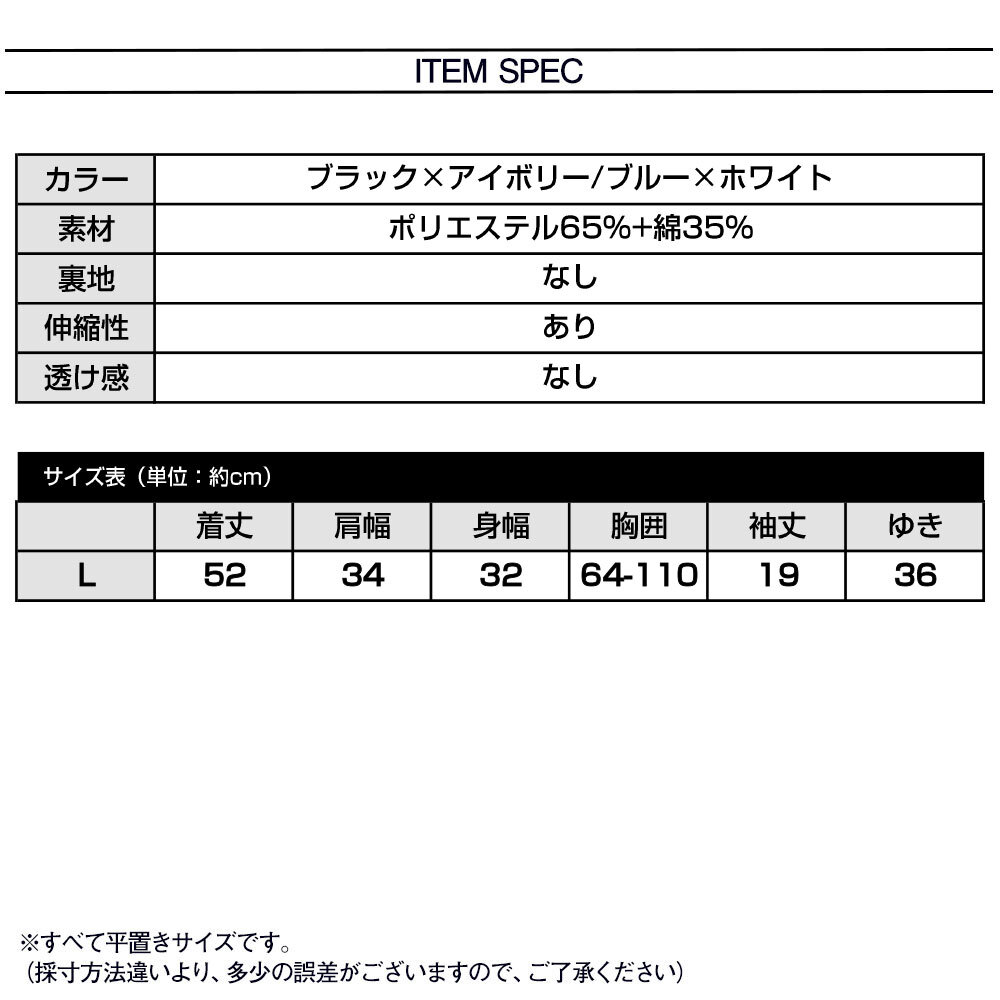 ITEM SPEC

| カラー | ブラック×アイボリー/ブルー×ホワイト |
|---|---|
| 素材 | ポリエステル65%+綿35% |
| 裏地 | なし |
| 伸縮性 | あり |
| 透け感 | なし |

サイズ表（単位：約cm）

| | 着丈 | 肩幅 | 身幅 | 胸囲 | 袖丈 | ゆき |
|---|---|---|---|---|---|---|
| L | 52 | 34 | 32 | 64-110 | 19 | 36 |

※すべて平置きサイズです。
（採寸方法違いより、多少の誤差がございますので、ご了承ください）